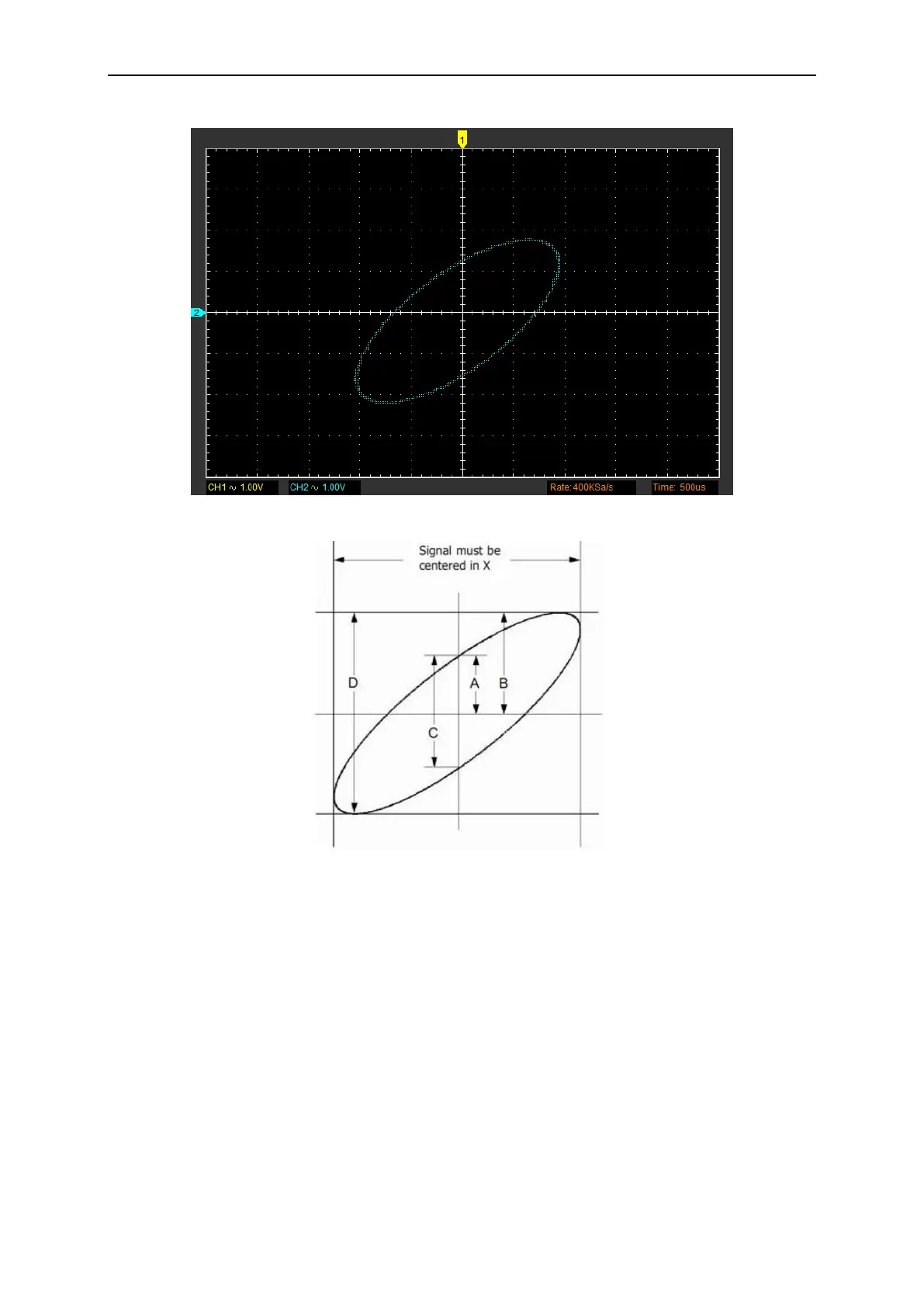 1

2

CH1 ∿ 1.00V

CH2 ∿ 1.00V

Rate:400KSa/s

Time: 500us

Signal must be centered in X

D

A

B

C